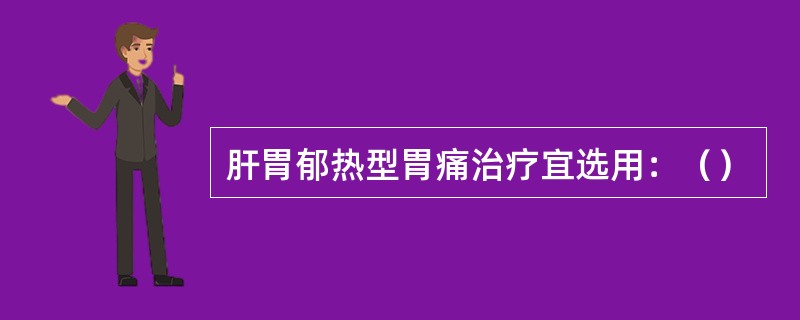 肝胃郁热型胃痛治疗宜选用：（）